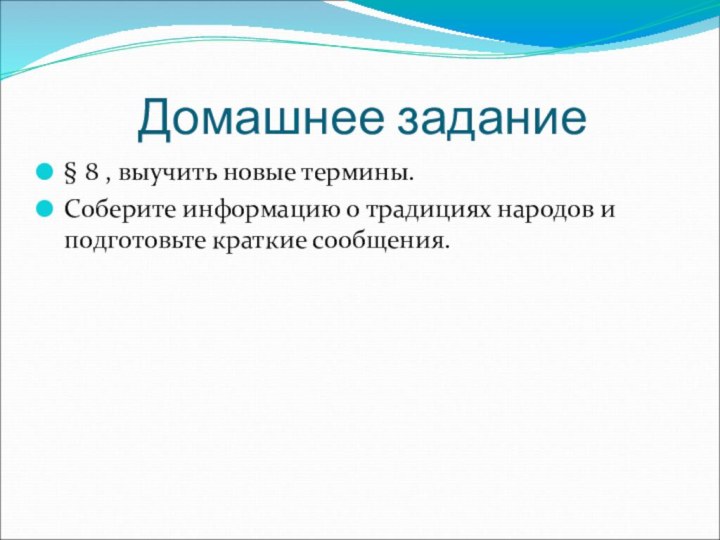 Домашнее задание

§ 8 , выучить новые термины.

Соберите информацию о традициях народов и подготовьте краткие сообщения.